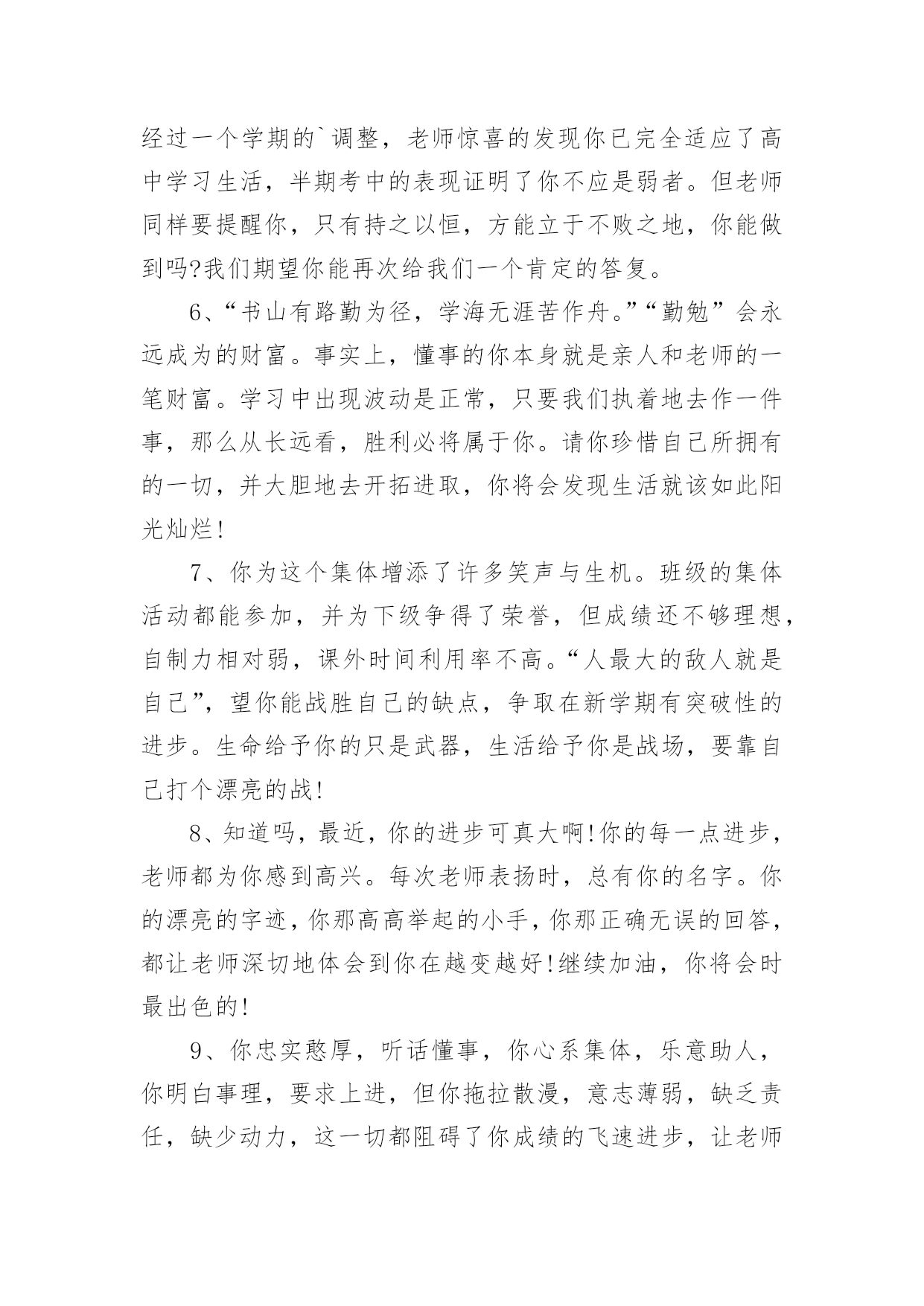 经过一个学期的`调整，老师惊喜的发现你已完全适应了高中学习生活，半期考中的表现证明了你不应是弱者。但老师同样要提醒你，只有持之以恒，方能立于不败之地，你能做到吗?我们期望你能再次给我们一个肯定的答复。

6、“书山有路勤为径，学海无涯苦作舟。”“勤勉”会永远成为的财富。事实上，懂事的你本身就是亲人和老师的一笔财富。学习中出现波动是正常，只要我们执着地去作一件事，那么从长远看，胜利必将属于你。请你珍惜自己所拥有的一切，并大胆地去开拓进取，你将会发现生活就该如此阳光灿烂!

7、你为这个集体增添了许多笑声与生机。班级的集体活动都能参加，并为下级争得了荣誉，但成绩还不够理想，自制力相对弱，课外时间利用率不高。“人最大的敌人就是自己”，望你能战胜自己的缺点，争取在新学期有突破性的进步。生命给予你的只是武器，生活给予你是战场，要靠自己打个漂亮的战!

8、知道吗，最近，你的进步可真大啊!你的每一点进步，老师都为你感到高兴。每次老师表扬时，总有你的名字。你的漂亮的字迹，你那高高举起的小手，你那正确无误的回答，都让老师深切地体会到你在越变越好!继续加油，你将会时最出色的!

9、你忠实憨厚，听话懂事，你心系集体，乐意助人，你明白事理，要求上进，但你拖拉散漫，意志薄弱，缺乏责任，缺少动力，这一切都阻碍了你成绩的飞速进步，让老师